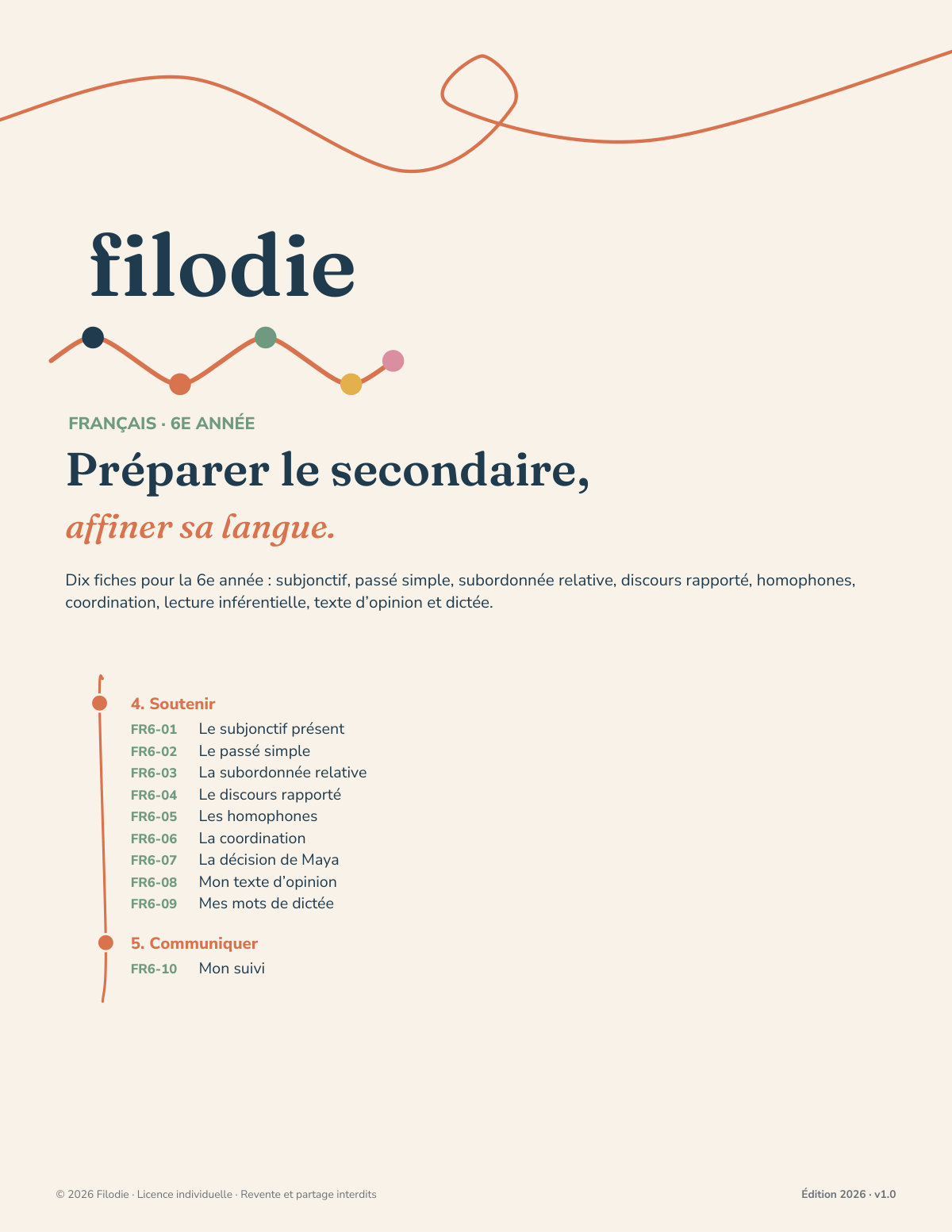 filodie

FRANÇAIS · 6E ANNÉE

Préparer le secondaire,

affiner sa langue.

Dix fiches pour la 6e année : subjonctif, passé simple, subordonnée relative, discours rapporté, homophones, coordination, lecture inférentielle, texte d'opinion et dictée.

4. Soutenir
FR6-01 Le subjonctif présent
FR6-02 Le passé simple
FR6-03 La subordonnée relative
FR6-04 Le discours rapporté
FR6-05 Les homophones
FR6-06 La coordination
FR6-07 La décision de Maya
FR6-08 Mon texte d'opinion
FR6-09 Mes mots de dictée

5. Communiquer
FR6-10 Mon suivi

© 2026 Filodie · Licence individuelle · Revente et partage interdits

Édition 2026 · v1.0